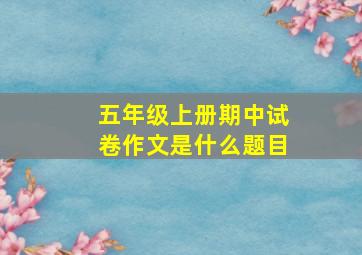 五年级上册期中试卷作文是什么题目